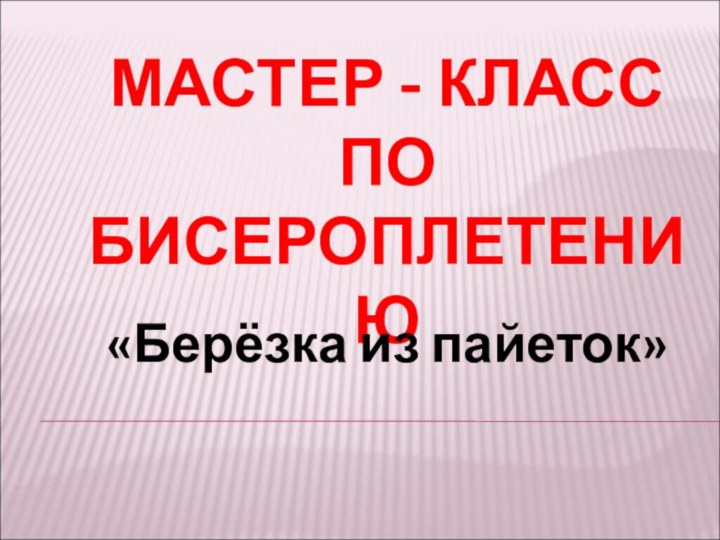 МАСТЕР - КЛАСС ПО БИСЕРОПЛЕТЕНИЮ

«Берёзка из пайеток»